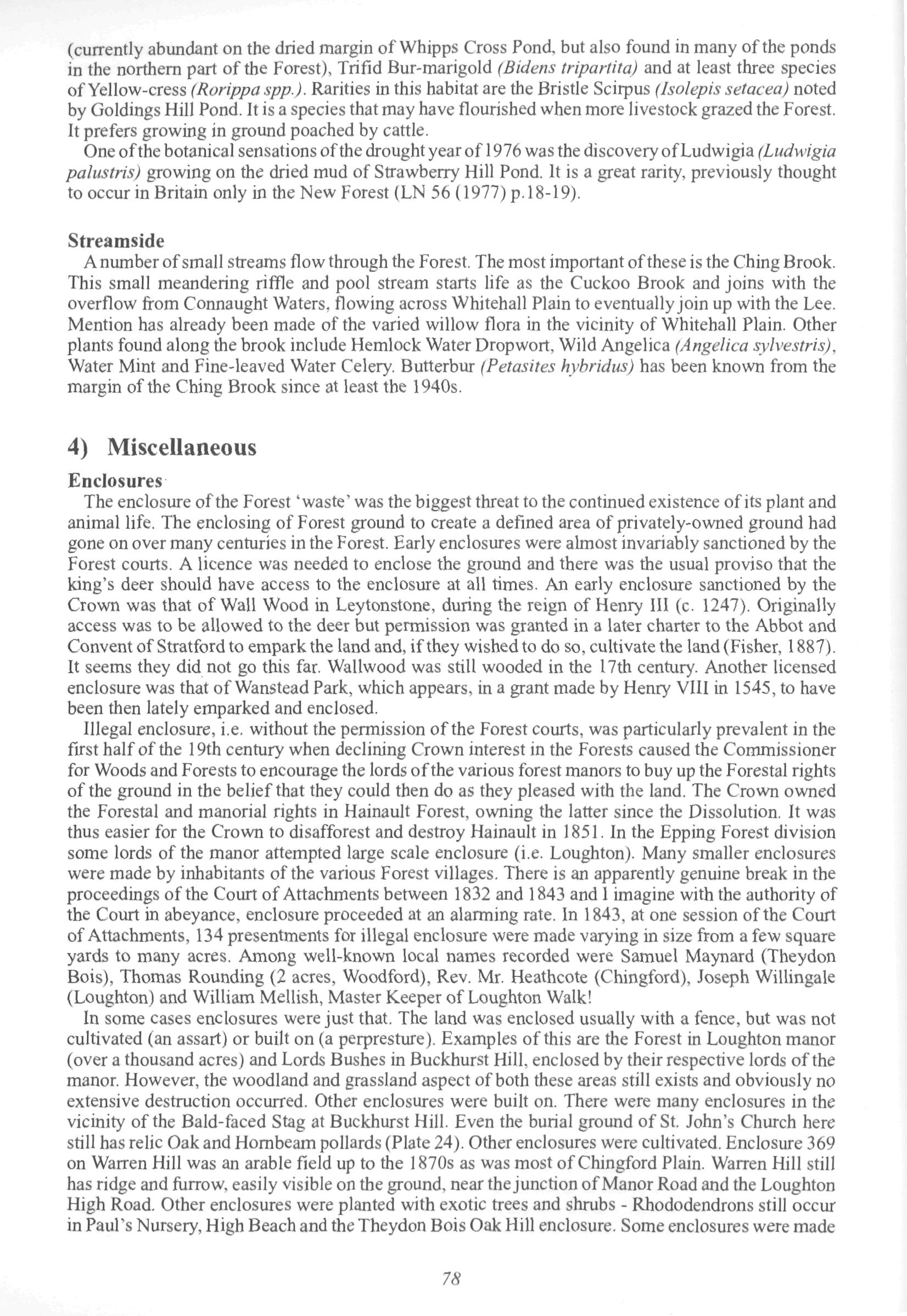 (currently abundant on the dried margin of Whipps Cross Pond, but also found in many of the ponds in the northern part of the Forest), Trifid Bur-marigold (Bidens tripartita) and at least three species of Yellow-cress (Rorippa spp.). Rarities in this habitat are the Bristle Scirpus (Isolepis setacea) noted by Goldings Hill Pond. It is a species that may have flourished when more livestock grazed the Forest. It prefers growing in ground poached by cattle.

One of the botanical sensations of the drought year of 1976 was the discovery of Ludwigia (Ludwigia palustris) growing on the dried mud of Strawberry Hill Pond. It is a great rarity, previously thought to occur in Britain only in the New Forest (LN 56 (1977) p.18-19).

Streamside

A number of small streams flow through the Forest. The most important of these is the Ching Brook. This small meandering riffle and pool stream starts life as the Cuckoo Brook and joins with the overflow from Connaught Waters, flowing across Whitehall Plain to eventually join up with the Lee. Mention has already been made of the varied willow flora in the vicinity of Whitehall Plain. Other plants found along the brook include Hemlock Water Dropwort, Wild Angelica (Angelica sylvestris), Water Mint and Fine-leaved Water Celery. Butterbur (Petasites hybridus) has been known from the margin of the Ching Brook since at least the 1940s.

4) Miscellaneous

Enclosures

The enclosure of the Forest 'waste' was the biggest threat to the continued existence of its plant and animal life. The enclosing of Forest ground to create a defined area of privately-owned ground had gone on over many centuries in the Forest. Early enclosures were almost invariably sanctioned by the Forest courts. A licence was needed to enclose the ground and there was the usual proviso that the king's deer should have access to the enclosure at all times. An early enclosure sanctioned by the Crown was that of Wall Wood in Leytonstone, during the reign of Henry III (c. 1247). Originally access was to be allowed to the deer but permission was granted in a later charter to the Abbot and Convent of Stratford to empark the land and, if they wished to do so, cultivate the land (Fisher, 1887). It seems they did not go this far. Wallwood was still wooded in the 17th century. Another licensed enclosure was that of Wanstead Park, which appears, in a grant made by Henry VIII in 1545, to have been then lately emparked and enclosed.

Illegal enclosure, i.e. without the permission of the Forest courts, was particularly prevalent in the first half of the 19th century when declining Crown interest in the Forests caused the Commissioner for Woods and Forests to encourage the lords of the various forest manors to buy up the Forestal rights of the ground in the belief that they could then do as they pleased with the land. The Crown owned the Forestal and manorial rights in Hainault Forest, owning the latter since the Dissolution. It was thus easier for the Crown to disafforest and destroy Hainault in 1851. In the Epping Forest division some lords of the manor attempted large scale enclosure (i.e. Loughton). Many smaller enclosures were made by inhabitants of the various Forest villages. There is an apparently genuine break in the proceedings of the Court of Attachments between 1832 and 1843 and I imagine with the authority of the Court in abeyance, enclosure proceeded at an alarming rate. In 1843, at one session of the Court of Attachments, 134 presentments for illegal enclosure were made varying in size from a few square yards to many acres. Among well-known local names recorded were Samuel Maynard (Theydon Bois), Thomas Rounding (2 acres, Woodford), Rev. Mr. Heathcote (Chingford), Joseph Willingale (Loughton) and William Mellish, Master Keeper of Loughton Walk!

In some cases enclosures were just that. The land was enclosed usually with a fence, but was not cultivated (an assart) or built on (a perpresture). Examples of this are the Forest in Loughton manor (over a thousand acres) and Lords Bushes in Buckhurst Hill, enclosed by their respective lords of the manor. However, the woodland and grassland aspect of both these areas still exists and obviously no extensive destruction occurred. Other enclosures were built on. There were many enclosures in the vicinity of the Bald-faced Stag at Buckhurst Hill. Even the burial ground of St. John's Church here still has relic Oak and Hornbeam pollards (Plate 24). Other enclosures were cultivated. Enclosure 369 on Warren Hill was an arable field up to the 1870s as was most of Chingford Plain. Warren Hill still has ridge and furrow, easily visible on the ground, near the junction of Manor Road and the Loughton High Road. Other enclosures were planted with exotic trees and shrubs - Rhododendrons still occur in Paul's Nursery, High Beach and the Theydon Bois Oak Hill enclosure. Some enclosures were made

78